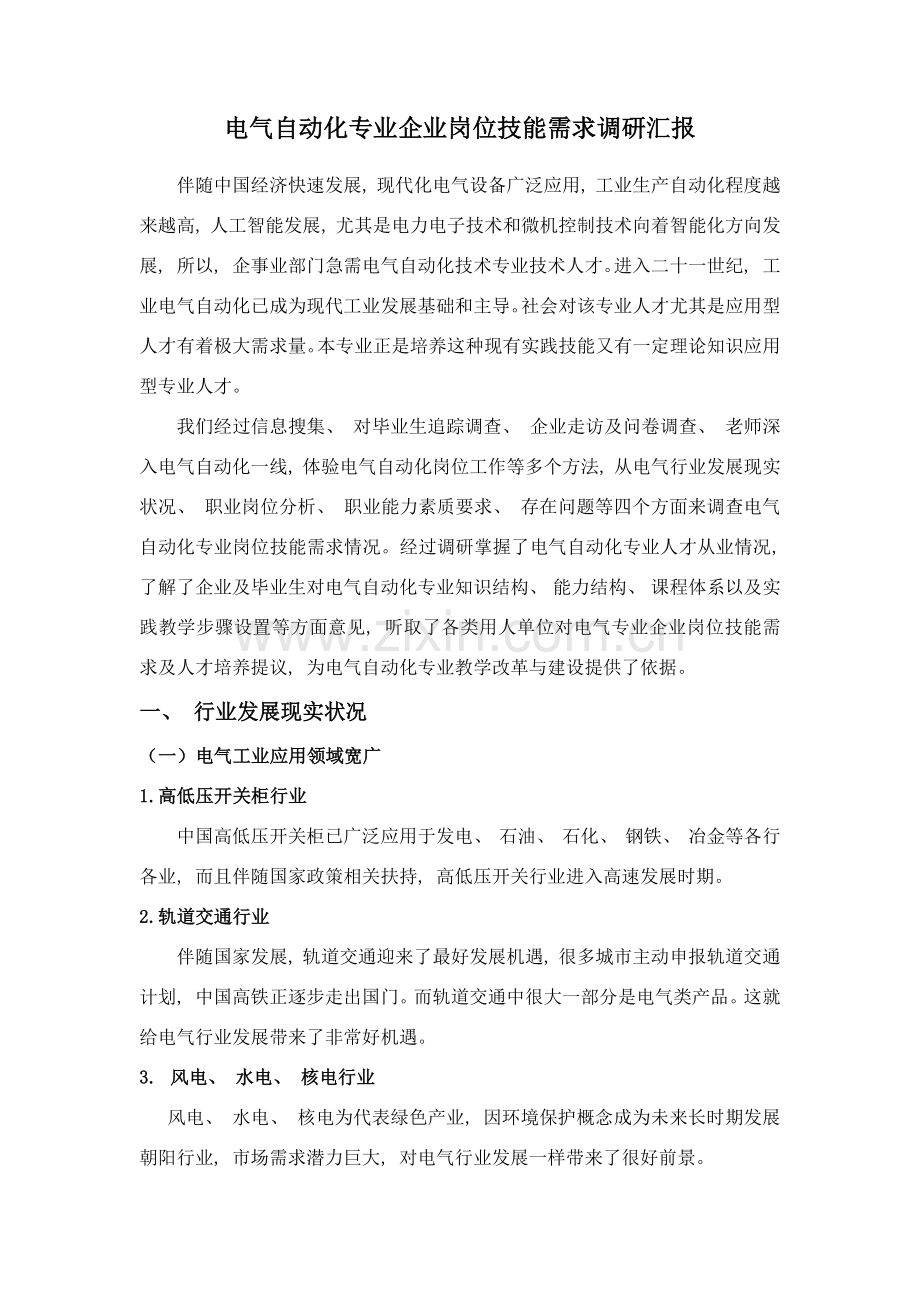 电气自动化专业企业岗位技能需求调研汇报

伴随中国经济快速发展，现代化电气设备广泛应用，工业生产自动化程度越来越高，人工智能发展，尤其是电力电子技术和微机控制技术向着智能化方向发展，所以，企事业部门急需电气自动化技术专业技术人才。进入二十一世纪，工业电气自动化已成为现代工业发展基础和主导。社会对该专业人才尤其是应用型人才有着极大需求量。本专业正是培养这种现有实践技能又有一定理论知识应用型专业人才。

我们经过信息搜集、 对毕业生追踪调查、 企业走访及问卷调查、 老师深入电气自动化一线，体验电气自动化岗位工作等多个方法，从电气行业发展现实状况、 职业岗位分析、 职业能力素质要求、 存在问题等四个方面来调查电气自动化专业岗位技能需求情况。经过调研掌握了电气自动化专业人才从业情况，了解了企业及毕业生对电气自动化专业知识结构、 能力结构、 课程体系以及实践教学步骤设置等方面意见，听取了各类用人单位对电气专业企业岗位技能需求及人才培养提议，为电气自动化专业教学改革与建设提供了依据。

一、 行业发展现实状况

（一）电气工业应用领域宽广

1.高低压开关柜行业

中国高低压开关柜已广泛应用于发电、 石油、 石化、 钢铁、 冶金等各行各业，而且伴随国家政策相关扶持，高低压开关行业进入高速发展时期。

2.轨道交通行业

伴随国家发展，轨道交通迎来了最好发展机遇，很多城市主动申报轨道交通计划，中国高铁正逐步走出国门。而轨道交通中很大一部分是电气类产品。这就给电气行业发展带来了非常好机遇。

3. 风电、 水电、 核电行业

风电、 水电、 核电为代表绿色产业，因环境保护概念成为未来长时期发展朝阳行业，市场需求潜力巨大，对电气行业发展一样带来了很好前景。

www.zixin.com.cn